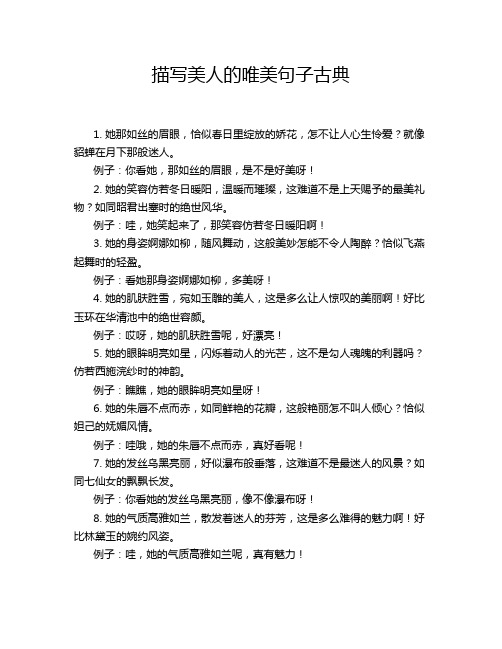 描写美人的唯美句子古典

1. 她那如丝的眉眼，恰似春日里绽放的娇花，怎不让人心生怜爱？就像貂蝉在月下那般迷人。

例子：你看她，那如丝的眉眼，是不是好美呀！

2. 她的笑容仿若冬日暖阳，温暖而璀璨，这难道不是上天赐予的最美礼物？如同昭君出塞时的绝世风华。

例子：哇，她笑起来了，那笑容仿若冬日暖阳啊！

3. 她的身姿婀娜如柳，随风舞动，这般美妙怎能不令人陶醉？恰似飞燕起舞时的轻盈。

例子：看她那身姿婀娜如柳，多美呀！

4. 她的肌肤胜雪，宛如玉雕的美人，这是多么让人惊叹的美丽啊！好比玉环在华清池中的绝世容颜。

例子：哎呀，她的肌肤胜雪呢，好漂亮！

5. 她的眼眸明亮如星，闪烁着动人的光芒，这不是勾人魂魄的利器吗？仿若西施浣纱时的神韵。

例子：瞧瞧，她的眼眸明亮如星呀！

6. 她的朱唇不点而赤，如同鲜艳的花瓣，这般艳丽怎不叫人倾心？恰似妲己的妩媚风情。

例子：哇哦，她的朱唇不点而赤，真好看呢！

7. 她的发丝乌黑亮丽，好似瀑布般垂落，这难道不是最迷人的风景？如同七仙女的飘飘长发。

例子：你看她的发丝乌黑亮丽，像不像瀑布呀！

8. 她的气质高雅如兰，散发着迷人的芬芳，这是多么难得的魅力啊！好比林黛玉的婉约风姿。

例子：哇，她的气质高雅如兰呢，真有魅力！